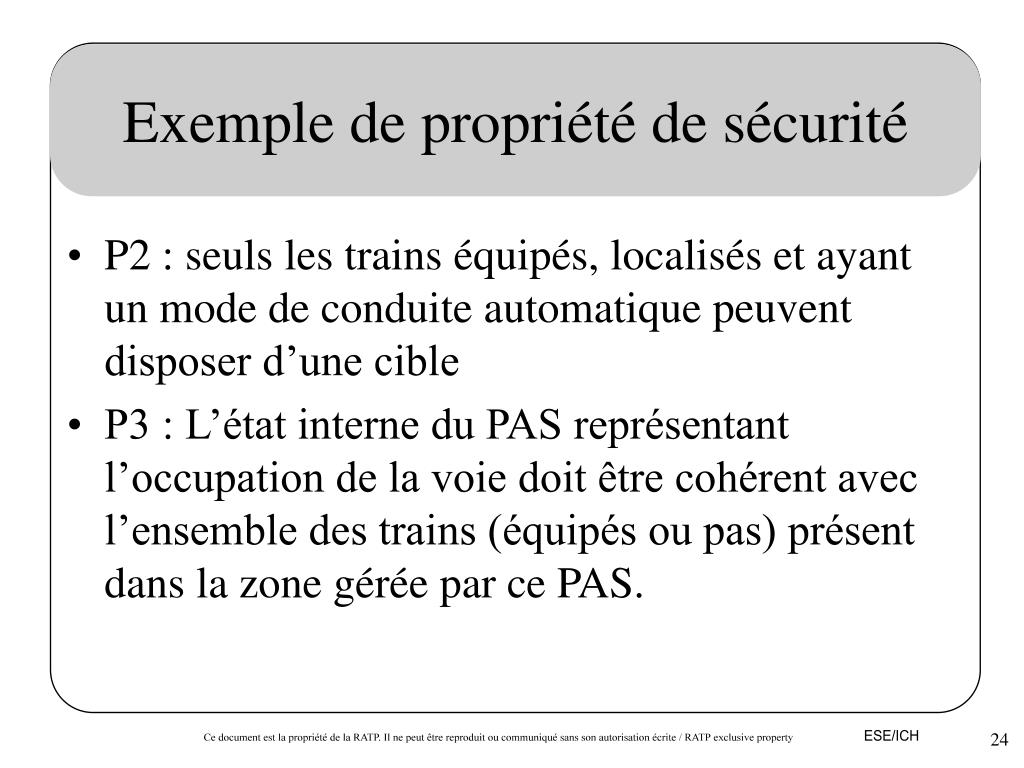 Exemple de propriété de sécurité

• P2 : seuls les trains équipés, localisés et ayant un mode de conduite automatique peuvent disposer d’une cible

• P3 : L’état interne du PAS représentant l’occupation de la voie doit être cohérent avec l’ensemble des trains (équipés ou pas) présent dans la zone gérée par ce PAS.

Ce document est la propriété de la RATP. Il ne peut être reproduit ou communiqué sans son autorisation écrite / RATP exclusive property

ESE/ICH

24